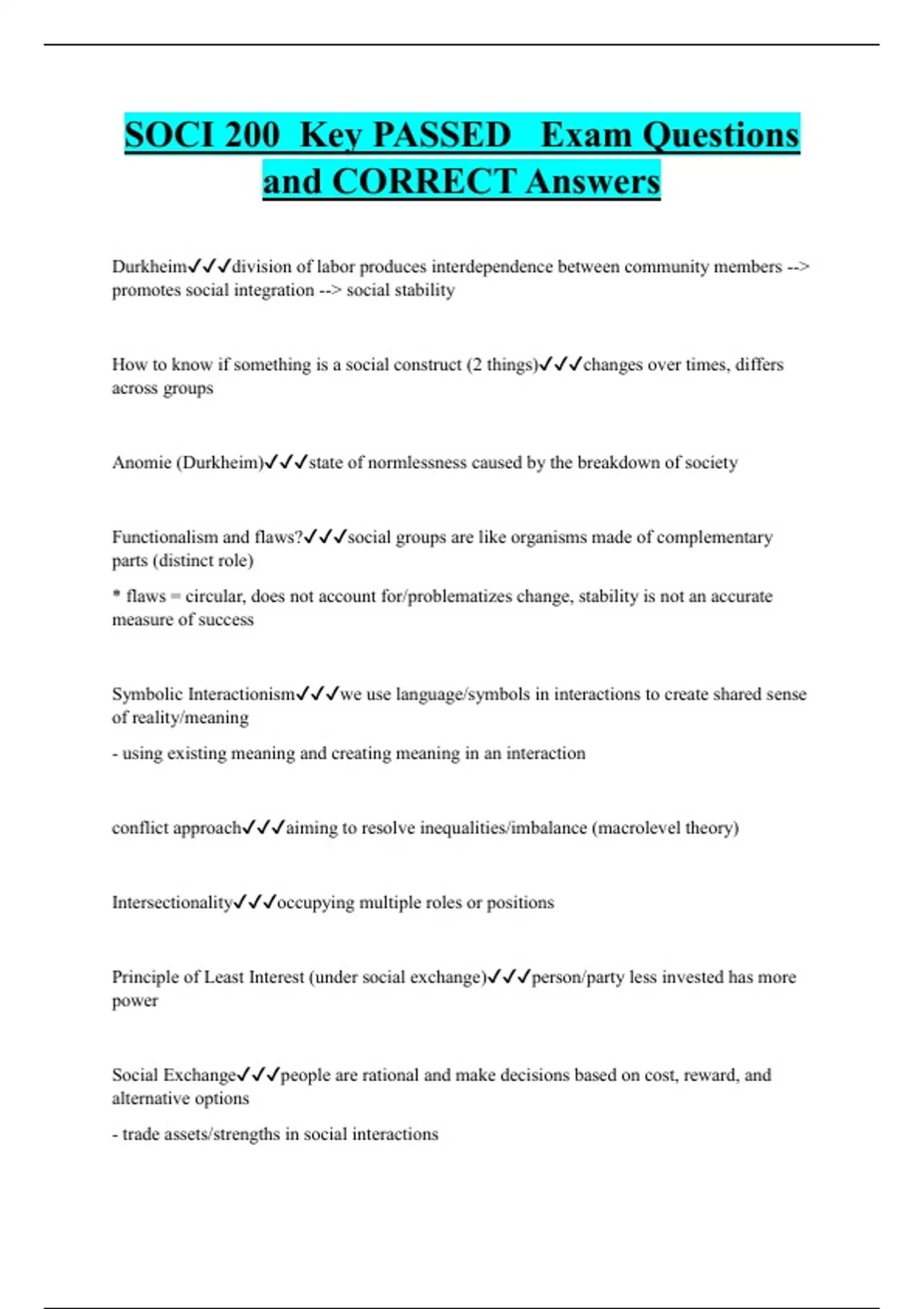 SOCI 200 Key PASSED Exam Questions and CORRECT Answers

Durkheim✓✓✓division of labor produces interdependence between community members --> promotes social integration --> social stability

How to know if something is a social construct (2 things)✓✓✓changes over times, differs across groups

Anomie (Durkheim)✓✓✓state of normlessness caused by the breakdown of society

Functionalism and flaws?✓✓✓social groups are like organisms made of complementary parts (distinct role)

* flaws = circular, does not account for/problematizes change, stability is not an accurate measure of success

Symbolic Interactionism✓✓✓we use language/symbols in interactions to create shared sense of reality/meaning

- using existing meaning and creating meaning in an interaction

conflict approach✓✓✓aiming to resolve inequalities/imbalance (macrolevel theory)

Intersectionality✓✓✓occupying multiple roles or positions

Principle of Least Interest (under social exchange)✓✓✓person/party less invested has more power

Social Exchange✓✓✓people are rational and make decisions based on cost, reward, and alternative options

- trade assets/strengths in social interactions